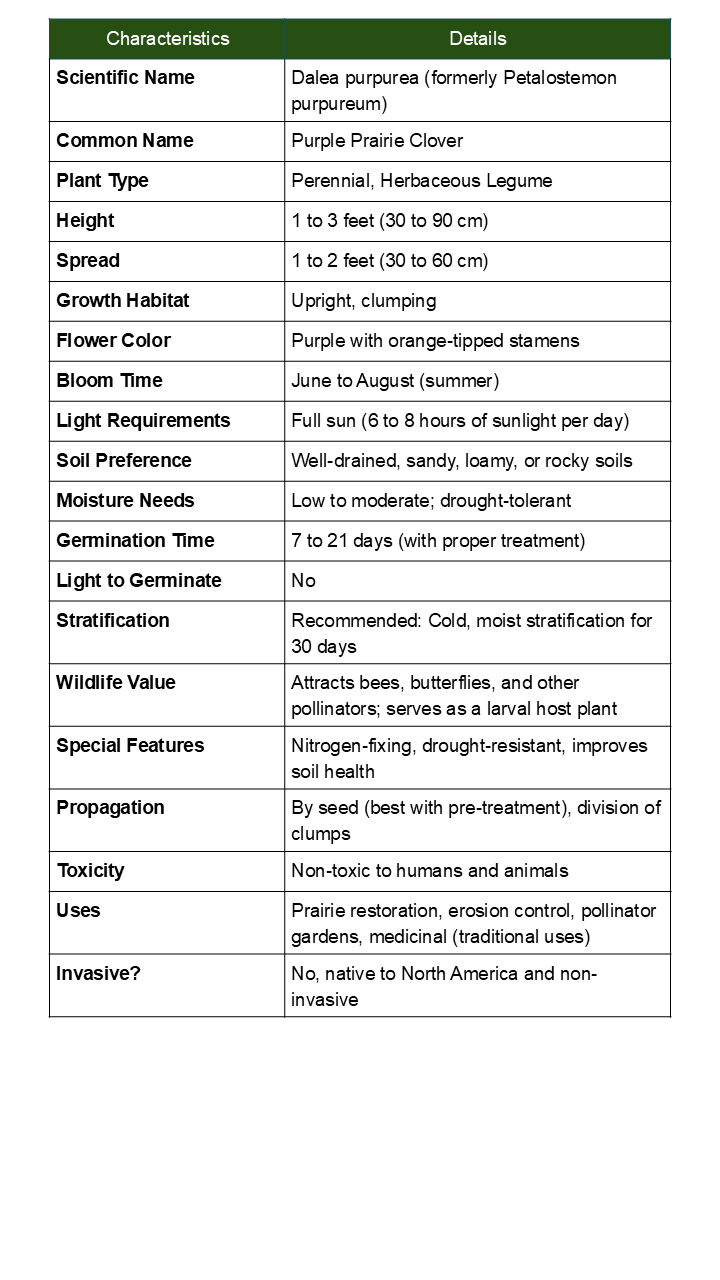 | Characteristics | Details |
|---|---|
| **Scientific Name** | Dalea purpurea (formerly Petalostemon purpureum) |
| **Common Name** | Purple Prairie Clover |
| **Plant Type** | Perennial, Herbaceous Legume |
| **Height** | 1 to 3 feet (30 to 90 cm) |
| **Spread** | 1 to 2 feet (30 to 60 cm) |
| **Growth Habitat** | Upright, clumping |
| **Flower Color** | Purple with orange-tipped stamens |
| **Bloom Time** | June to August (summer) |
| **Light Requirements** | Full sun (6 to 8 hours of sunlight per day) |
| **Soil Preference** | Well-drained, sandy, loamy, or rocky soils |
| **Moisture Needs** | Low to moderate; drought-tolerant |
| **Germination Time** | 7 to 21 days (with proper treatment) |
| **Light to Germinate** | No |
| **Stratification** | Recommended: Cold, moist stratification for 30 days |
| **Wildlife Value** | Attracts bees, butterflies, and other pollinators; serves as a larval host plant |
| **Special Features** | Nitrogen-fixing, drought-resistant, improves soil health |
| **Propagation** | By seed (best with pre-treatment), division of clumps |
| **Toxicity** | Non-toxic to humans and animals |
| **Uses** | Prairie restoration, erosion control, pollinator gardens, medicinal (traditional uses) |
| **Invasive?** | No, native to North America and non-invasive |